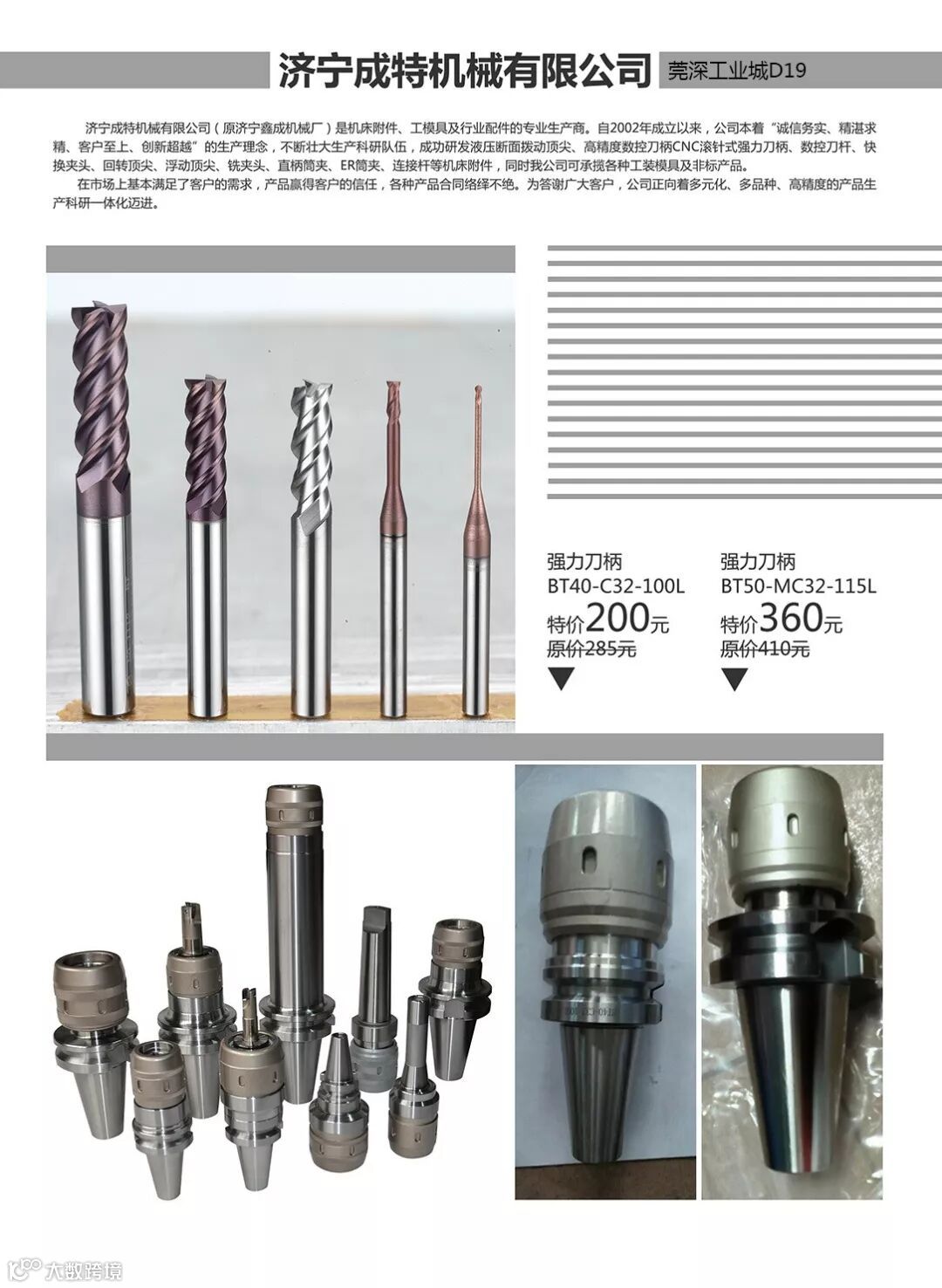 济宁成特机械有限公司 莞深工业城D19

济宁成特机械有限公司（原济宁鑫成机械厂）是机床附件、工模具及行业配件的专业生产商。自2002年成立以来，公司本着“诚信务实、精湛求精、客户至上、创新超越”的生产理念，不断壮大生产科研队伍，成功研发液压断面拨动顶尖、高精度数控刀柄CNC滚针式强力刀柄、数控刀杆、快换夹头、回转顶尖、浮动顶尖、铣夹头、直柄筒夹、ER筒夹、连接杆等机床附件，同时我公司可承揽各种工装模具及非标产品。

在市场上基本满足了客户的需求，产品赢得客户的信任，各种产品合同络绎不绝。为答谢广大客户，公司正向着多元化、多品种、高精度的产品生产科研一体化迈进。

强力刀柄
BT40-C32-100L
特价200元
原价285元

强力刀柄
BT50-MC32-115L
特价360元
原价410元

大数跨境